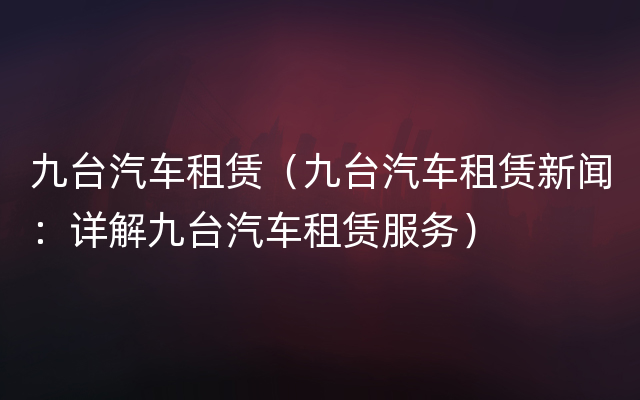 九台汽车租赁（九台汽车租赁新闻：详解九台汽车租赁服务）